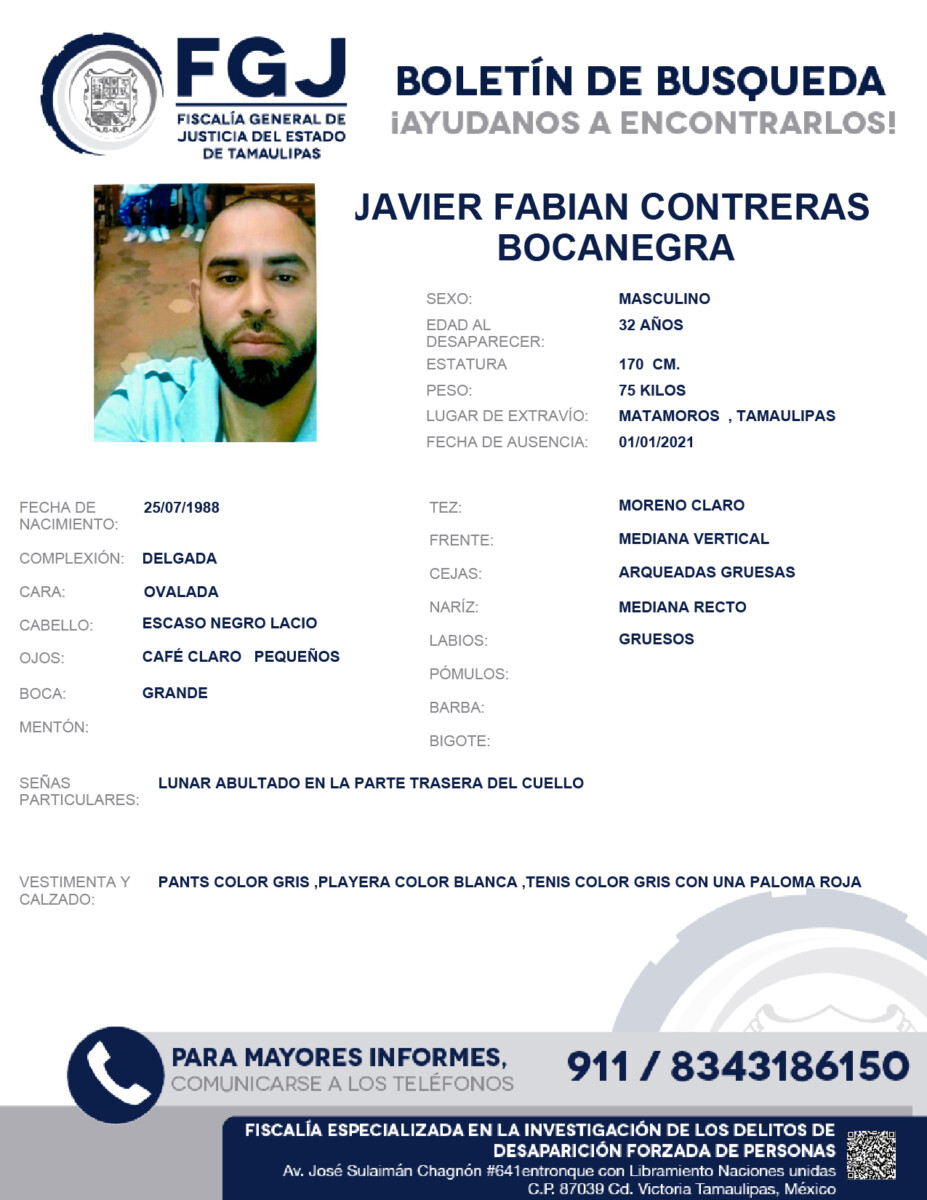 FGJ
FISCALÍA GENERAL DE JUSTICIA DEL ESTADO DE TAMAULIPAS

BOLETÍN DE BUSQUEDA
¡AYUDANOS A ENCONTRARLOS!

JAVIER FABIAN CONTRERAS BOCANEGRA

SEXO: MASCULINO
EDAD AL DESAPARECER: 32 AÑOS
ESTATURA 170 CM.
PESO: 75 KILOS
LUGAR DE EXTRAVÍO: MATAMOROS , TAMAULIPAS
FECHA DE AUSENCIA: 01/01/2021

FECHA DE NACIMIENTO: 25/07/1988
COMPLEXIÓN: DELGADA
CARA: OVALADA
CABELLO: ESCASO NEGRO LACIO
OJOS: CAFÉ CLARO PEQUEÑOS
BOCA: GRANDE
MENTÓN:

TEZ: MORENO CLARO
FRENTE: MEDIANA VERTICAL
CEJAS: ARQUEADAS GRUESAS
NARÍZ: MEDIANA RECTO
LABIOS: GRUESOS
PÓMULOS:
BARBA:
BIGOTE:

SEÑAS PARTICULARES: LUNAR ABULTADO EN LA PARTE TRASERA DEL CUELLO

VESTIMENTA Y CALZADO: PANTS COLOR GRIS ,PLAYERA COLOR BLANCA ,TENIS COLOR GRIS CON UNA PALOMA ROJA

PARA MAYORES INFORMES,
COMUNICARSE A LOS TELÉFONOS
911 / 8343186150

FISCALÍA ESPECIALIZADA EN LA INVESTIGACIÓN DE LOS DELITOS DE DESAPARICIÓN FORZADA DE PERSONAS
Av. José Sulaimán Chagnón #641entronque con Libramiento Naciones unidas C.P. 87039 Cd. Victoria Tamaulipas, México